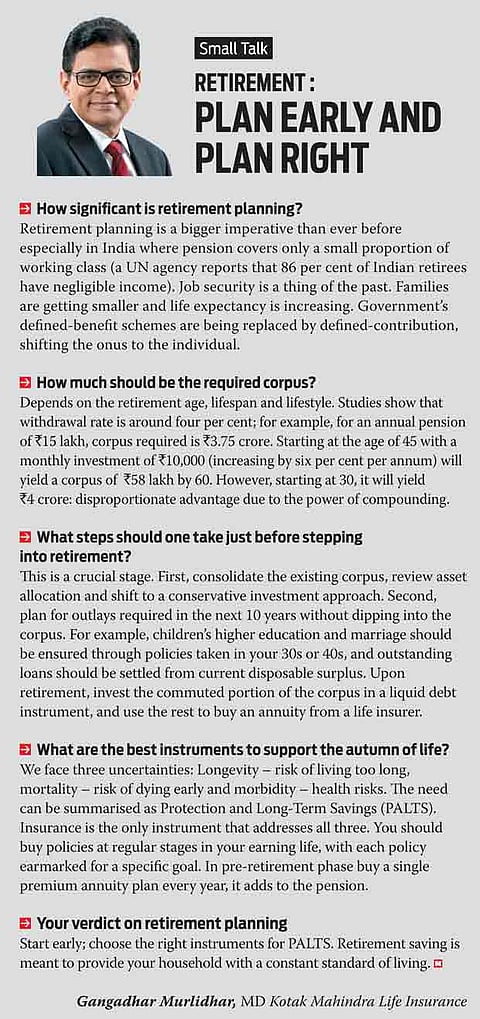 Small Talk

RETIREMENT : PLAN EARLY AND PLAN RIGHT

How significant is retirement planning?
Retirement planning is a bigger imperative than ever before especially in India where pension covers only a small proportion of working class (a UN agency reports that 86 per cent of Indian retirees have negligible income). Job security is a thing of the past. Families are getting smaller and life expectancy is increasing. Government's defined-benefit schemes are being replaced by defined-contribution, shifting the onus to the individual.

How much should be the required corpus?
Depends on the retirement age, lifespan and lifestyle. Studies show that withdrawal rate is around four per cent; for example, for an annual pension of ₹15 lakh, corpus required is ₹3.75 crore. Starting at the age of 45 with a monthly investment of ₹10,000 (increasing by six per cent per annum) will yield a corpus of ₹58 lakh by 60. However, starting at 30, it will yield ₹4 crore: disproportionate advantage due to the power of compounding.

What steps should one take just before stepping into retirement?
This is a crucial stage. First, consolidate the existing corpus, review asset allocation and shift to a conservative investment approach. Second, plan for outlays required in the next 10 years without dipping into the corpus. For example, children's higher education and marriage should be ensured through policies taken in your 30s or 40s, and outstanding loans should be settled from current disposable surplus. Upon retirement, invest the commuted portion of the corpus in a liquid debt instrument, and use the rest to buy an annuity from a life insurer.

What are the best instruments to support the autumn of life?
We face three uncertainties: Longevity – risk of living too long, mortality – risk of dying early and morbidity – health risks. The need can be summarised as Protection and Long-Term Savings (PALTS). Insurance is the only instrument that addresses all three. You should buy policies at regular stages in your earning life, with each policy earmarked for a specific goal. In pre-retirement phase buy a single premium annuity plan every year, it adds to the pension.

Your verdict on retirement planning
Start early; choose the right instruments for PALTS. Retirement saving is meant to provide your household with a constant standard of living.

Gangadhar Murlidhar, MD Kotak Mahindra Life Insurance